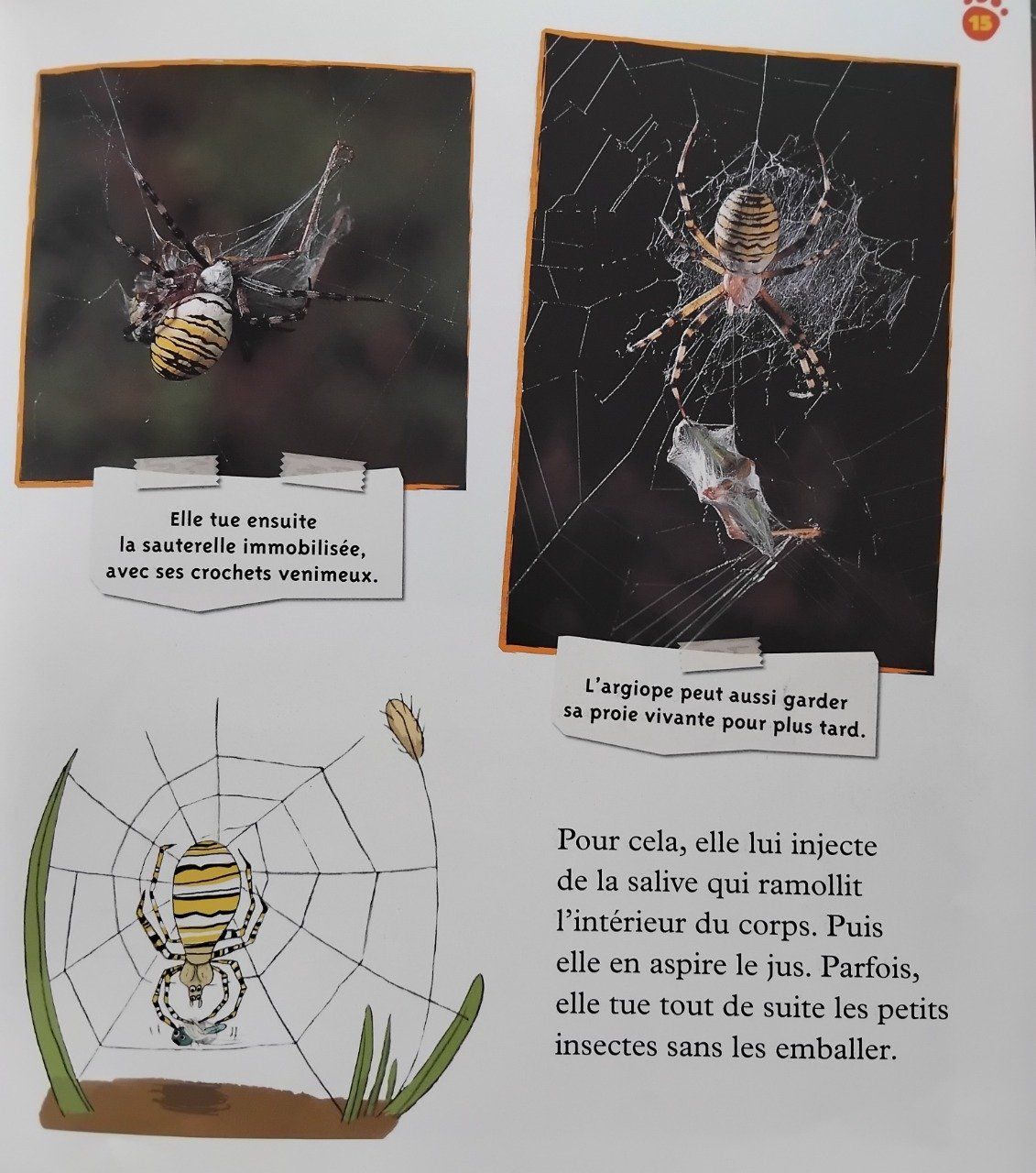 15

Elle tue ensuite la sauterelle immobilisée, avec ses crochets venimeux.

L'argiope peut aussi garder sa proie vivante pour plus tard.

Pour cela, elle lui injecte de la salive qui ramollit l'intérieur du corps. Puis elle en aspire le jus. Parfois, elle tue tout de suite les petits insectes sans les emballer.